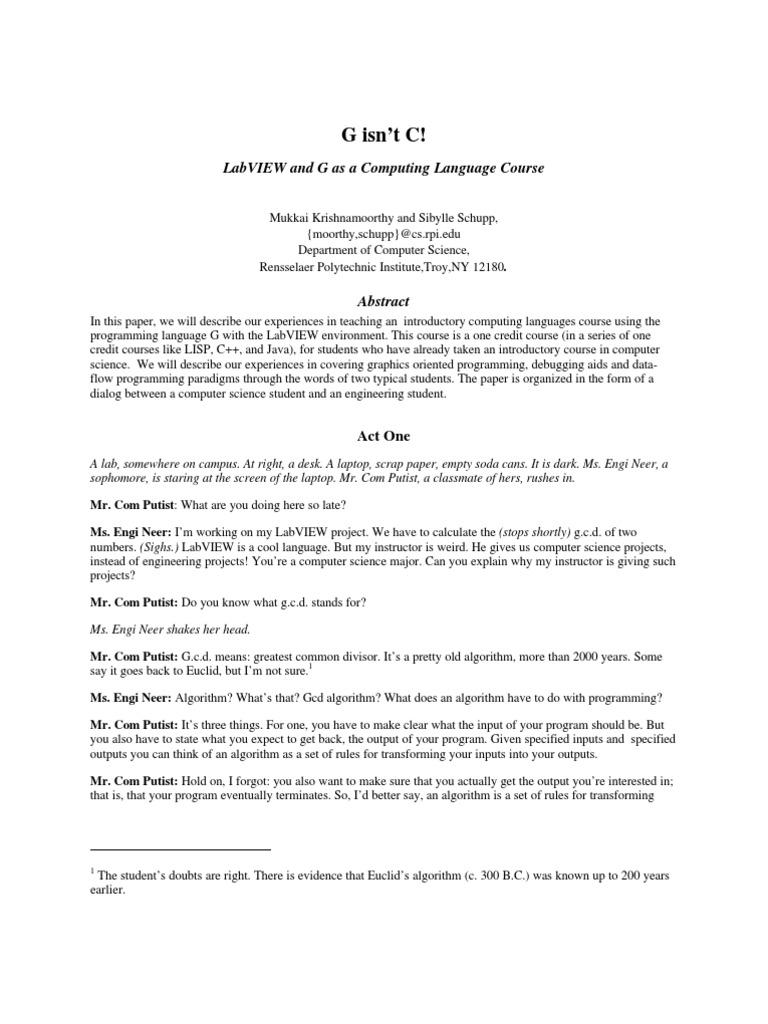 G isn't C!

LabVIEW and G as a Computing Language Course

Mukkai Krishnamoorthy and Sibylle Schupp,
{moorthy,schupp}@cs.rpi.edu
Department of Computer Science,
Rensselaer Polytechnic Institute,Troy,NY 12180.

Abstract

In this paper, we will describe our experiences in teaching an introductory computing languages course using the programming language G with the LabVIEW environment. This course is a one credit course (in a series of one credit courses like LISP, C++, and Java), for students who have already taken an introductory course in computer science. We will describe our experiences in covering graphics oriented programming, debugging aids and data-flow programming paradigms through the words of two typical students. The paper is organized in the form of a dialog between a computer science student and an engineering student.

Act One

A lab, somewhere on campus. At right, a desk. A laptop, scrap paper, empty soda cans. It is dark. Ms. Engi Neer, a sophomore, is staring at the screen of the laptop. Mr. Com Putist, a classmate of hers, rushes in.

Mr. Com Putist: What are you doing here so late?

Ms. Engi Neer: I'm working on my LabVIEW project. We have to calculate the (stops shortly) g.c.d. of two numbers. (Sighs.) LabVIEW is a cool language. But my instructor is weird. He gives us computer science projects, instead of engineering projects! You're a computer science major. Can you explain why my instructor is giving such projects?

Mr. Com Putist: Do you know what g.c.d. stands for?

Ms. Engi Neer shakes her head.

Mr. Com Putist: G.c.d. means: greatest common divisor. It's a pretty old algorithm, more than 2000 years. Some say it goes back to Euclid, but I'm not sure.$^1$

Ms. Engi Neer: Algorithm? What's that? Gcd algorithm? What does an algorithm have to do with programming?

Mr. Com Putist: It's three things. For one, you have to make clear what the input of your program should be. But you also have to state what you expect to get back, the output of your program. Given specified inputs and specified outputs you can think of an algorithm as a set of rules for transforming your inputs into your outputs.

Mr. Com Putist: Hold on, I forgot: you also want to make sure that you actually get the output you're interested in; that is, that your program eventually terminates. So, I'd better say, an algorithm is a set of rules for transforming

$^1$ The student's doubts are right. There is evidence that Euclid's algorithm (c. 300 B.C.) was known up to 200 years earlier.